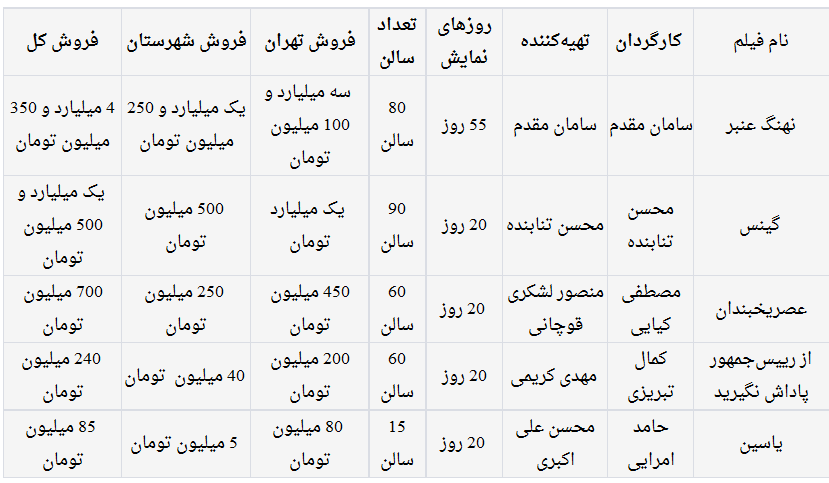 | نام فیلم | کارگردان | تهیه‌کننده | روزهای نمایش | تعداد سالن | فروش تهران | فروش شهرستان | فروش کل |
|---|---|---|---|---|---|---|---|
| نهنگ عنبر | سامان مقدم | سامان مقدم | 55 روز | 80 سالن | سه میلیارد و 100 میلیون تومان | یک میلیارد و 250 میلیون تومان | 4 میلیارد و 350 میلیون تومان |
| گینس | محسن تنابنده | محسن تنابنده | 20 روز | 90 سالن | یک میلیارد تومان | 500 میلیون تومان | یک میلیارد و 500 میلیون تومان |
| عصریخبندان | مصطفی کیایی | منصور لشکری قوچانی | 20 روز | 60 سالن | 450 میلیون تومان | 250 میلیون تومان | 700 میلیون تومان |
| از رییس‌جمهور پاداش نگیرید | کمال تبریزی | مهدی کریمی | 20 روز | 60 سالن | 200 میلیون تومان | 40 میلیون تومان | 240 میلیون تومان |
| یاسین | حامد امرایی | محسن علی اکبری | 20 روز | 15 سالن | 80 میلیون تومان | 5 میلیون تومان | 85 میلیون تومان |